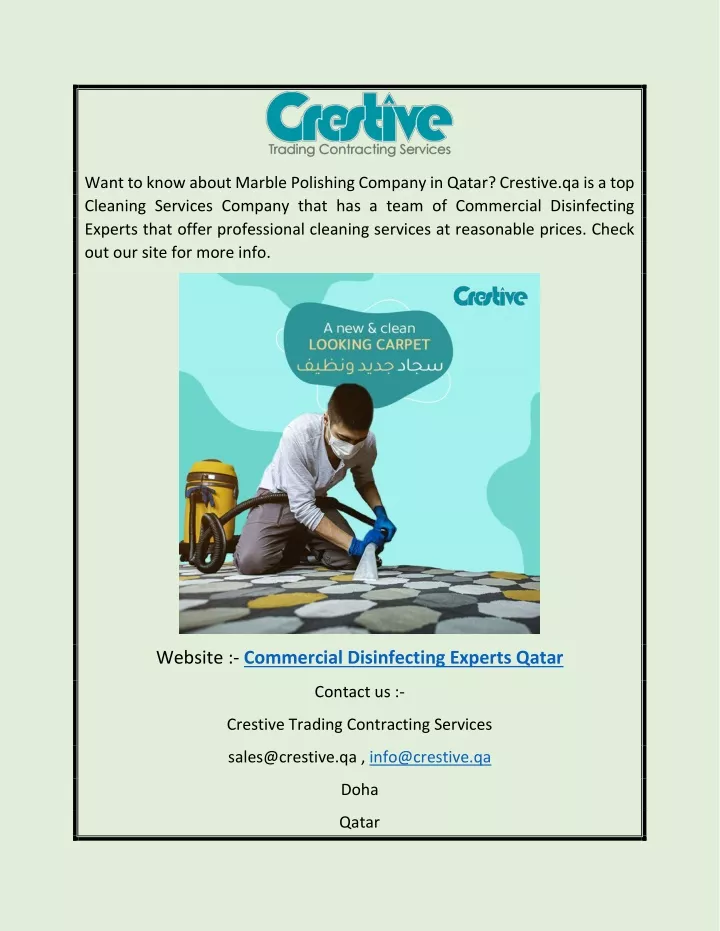 Crestive
Trading Contracting Services

Want to know about Marble Polishing Company in Qatar? Crestive.qa is a top Cleaning Services Company that has a team of Commercial Disinfecting Experts that offer professional cleaning services at reasonable prices. Check out our site for more info.

Crestive

A new & clean
LOOKING CARPET
سجاد جديد ونظيف

Website :- Commercial Disinfecting Experts Qatar

Contact us :-

Crestive Trading Contracting Services

sales@crestive.qa , info@crestive.qa

Doha

Qatar